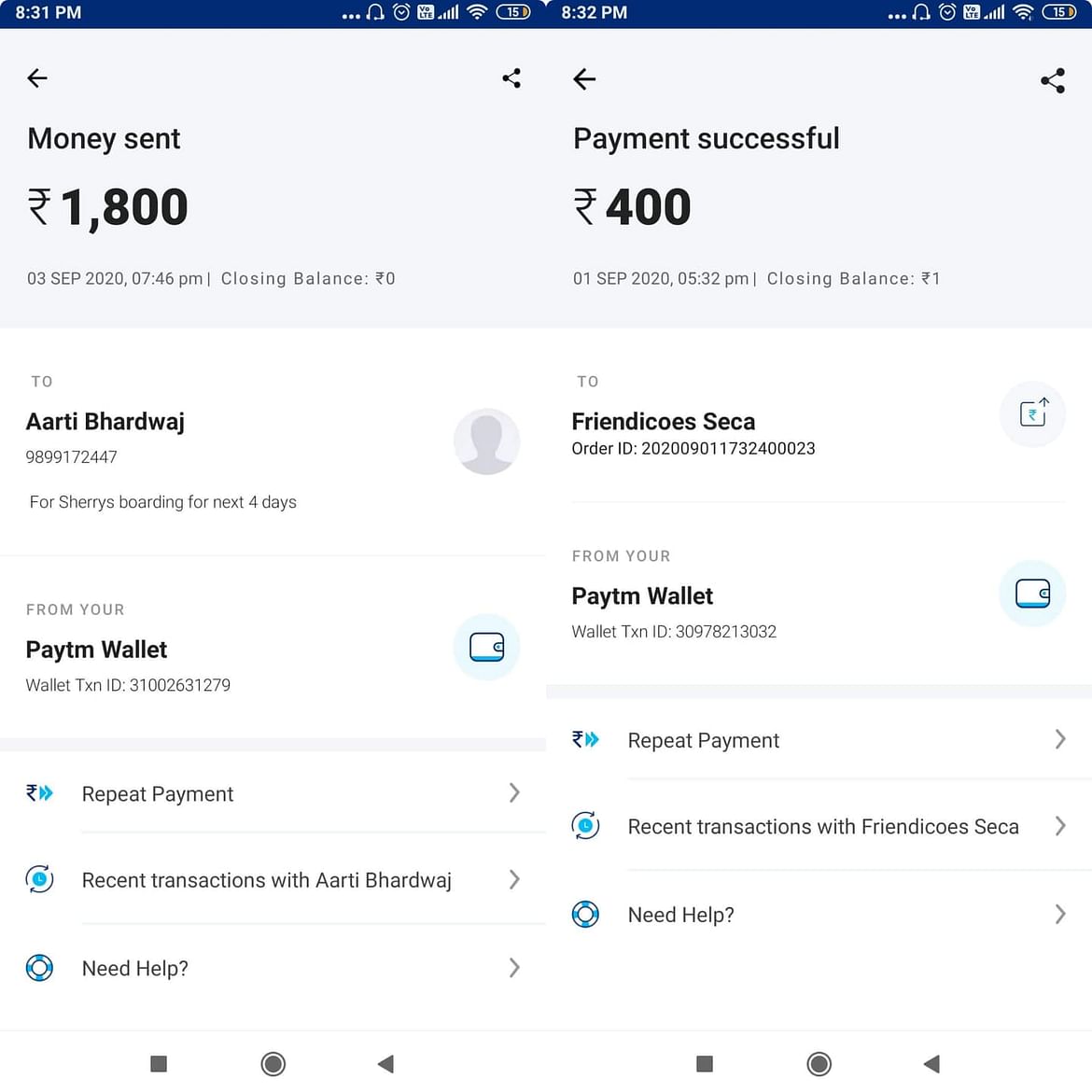 8:31 PM

15

Money sent

₹ 1,800

03 SEP 2020, 07:46 pm | Closing Balance: ₹0

TO

Aarti Bhardwaj

9899172447

For Sherrys boarding for next 4 days

FROM YOUR

Paytm Wallet

Wallet Txn ID: 31002631279

Repeat Payment

Recent transactions with Aarti Bhardwaj

Need Help?

8:32 PM

15

Payment successful

₹ 400

01 SEP 2020, 05:32 pm | Closing Balance: ₹1

TO

Friendicoes Seca

Order ID: 202009011732400023

FROM YOUR

Paytm Wallet

Wallet Txn ID: 30978213032

Repeat Payment

Recent transactions with Friendicoes Seca

Need Help?